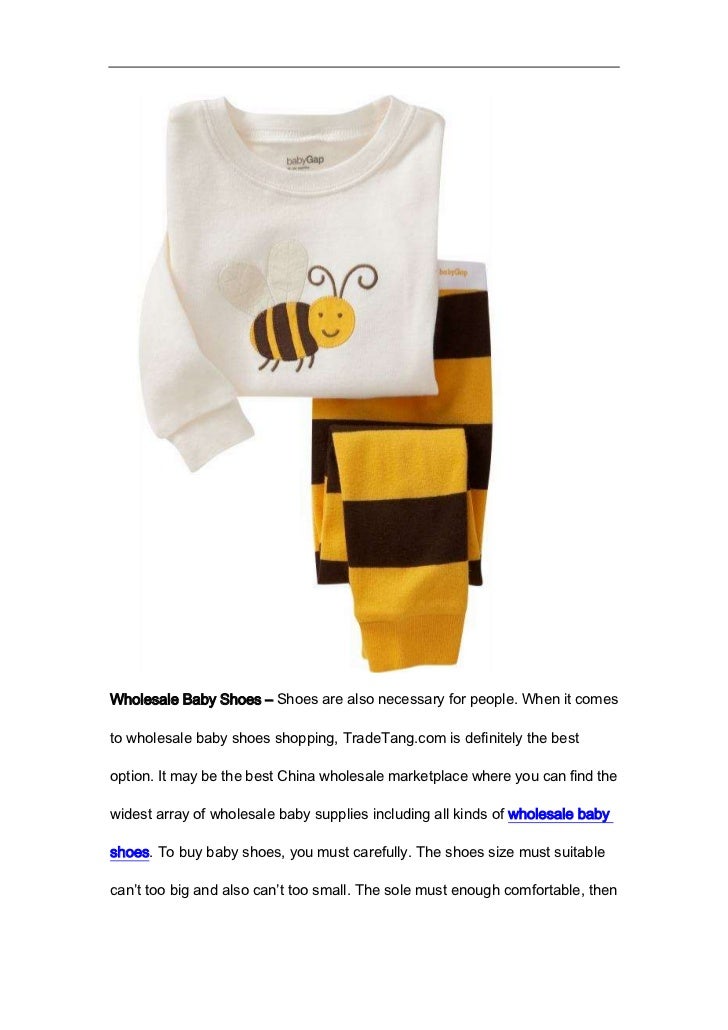 babyGap

babyGap

Wholesale Baby Shoes – Shoes are also necessary for people. When it comes to wholesale baby shoes shopping, TradeTang.com is definitely the best option. It may be the best China wholesale marketplace where you can find the widest array of wholesale baby supplies including all kinds of wholesale baby shoes. To buy baby shoes, you must carefully. The shoes size must suitable can't too big and also can't too small. The sole must enough comfortable, then